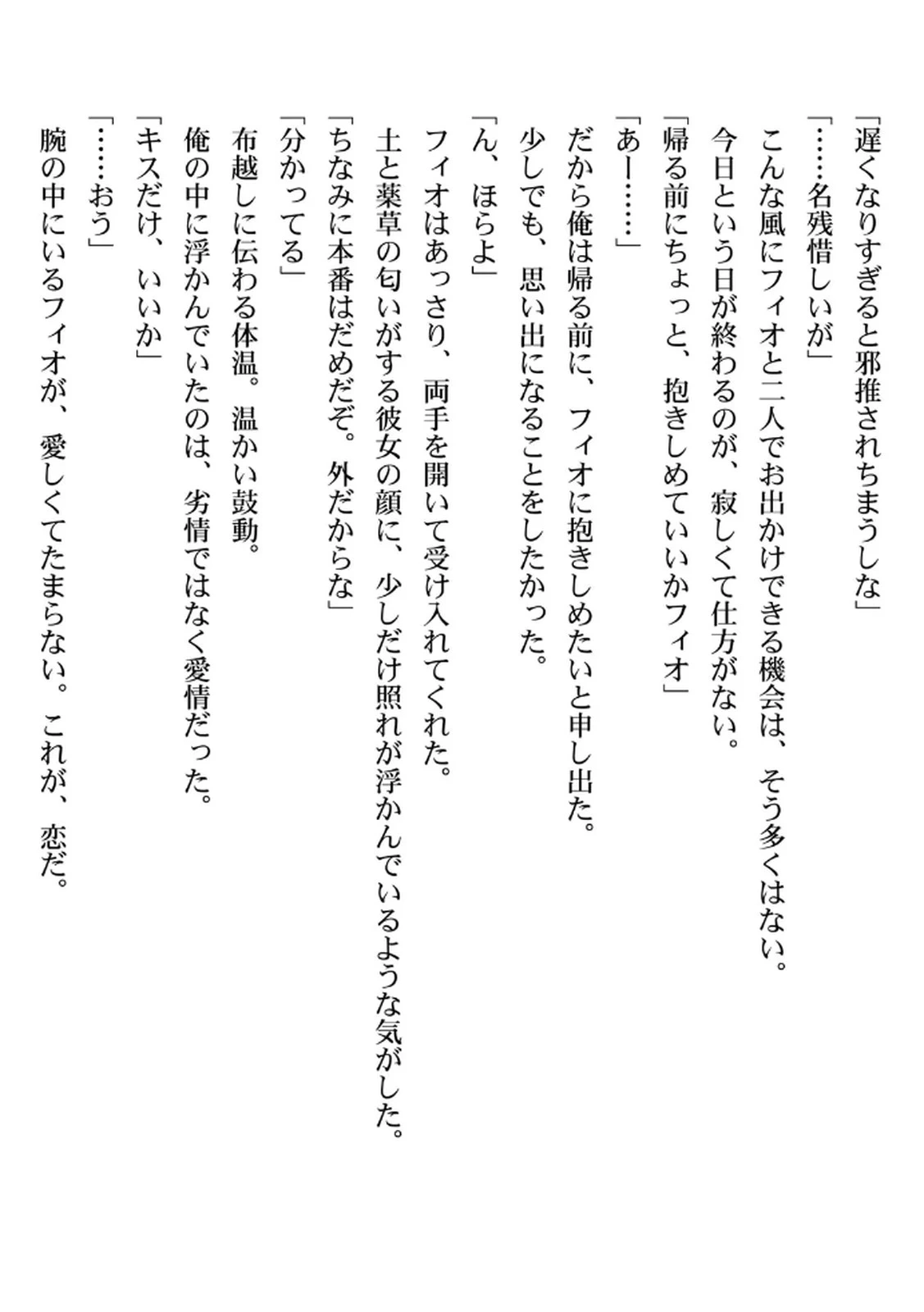 「遅くなりすぎると邪推されちまうしな」

「……名残惜しいが」

こんな風にフィオと二人でお出かけできる機会は、そう多くはない。

今日という日が終わるのが、寂しくて仕方がない。

「帰る前にちょっと、抱きしめていいかフィオ」

「あー……」

だから俺は帰る前に、フィオに抱きしめたいと申し出た。

少しでも、思い出になることをしたかった。

「ん、ほらよ」

フィオはあっさり、両手を開いて受け入れてくれた。

土と薬草の匂いがする彼女の顔に、少しだけ照れが浮かんでいるような気がした。

「ちなみに本番はだめだぞ。外だからな」

「分かってる」

布越しに伝わる体温。温かい鼓動。

俺の中に浮かんでいたのは、劣情ではなく愛情だった。

「キスだけ、いいか」

「……おう」

腕の中にいるフィオが、愛しくてたまらない。これが、恋だ。